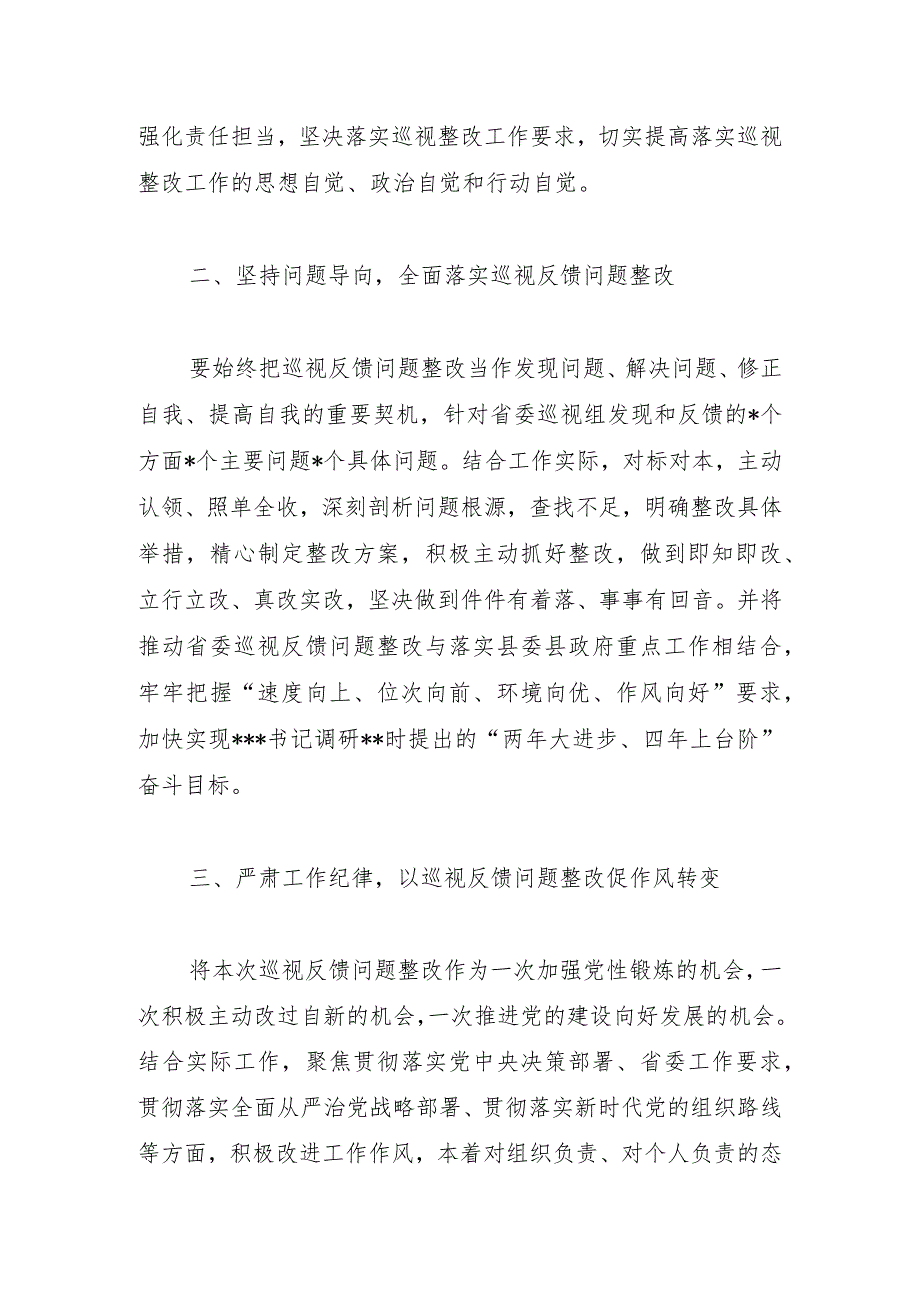 强化责任担当，坚决落实巡视整改工作要求，切实提高落实巡视整改工作的思想自觉、政治自觉和行动自觉。

二、坚持问题导向，全面落实巡视反馈问题整改

要始终把巡视反馈问题整改当作发现问题、解决问题、修正自我、提高自我的重要契机，针对省委巡视组发现和反馈的*个方面*个主要问题*个具体问题。结合工作实际，对标对本，主动认领、照单全收，深刻剖析问题根源，查找不足，明确整改具体举措，精心制定整改方案，积极主动抓好整改，做到即知即改、立行立改、真改实改，坚决做到件件有着落、事事有回音。并将推动省委巡视反馈问题整改与落实县委县政府重点工作相结合，牢牢把握“速度向上、位次向前、环境向优、作风向好”要求，加快实现***书记调研**时提出的“两年大进步、四年上台阶”奋斗目标。

三、严肃工作纪律，以巡视反馈问题整改促作风转变

将本次巡视反馈问题整改作为一次加强党性锻炼的机会，一次积极主动改过自新的机会，一次推进党的建设向好发展的机会。结合实际工作，聚焦贯彻落实党中央决策部署、省委工作要求，贯彻落实全面从严治党战略部署、贯彻落实新时代党的组织路线等方面，积极改进工作作风，本着对组织负责、对个人负责的态